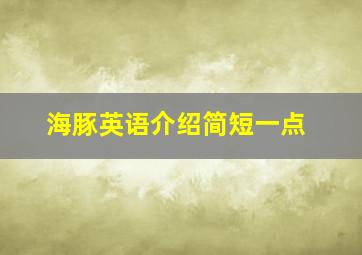 海豚英语介绍简短一点